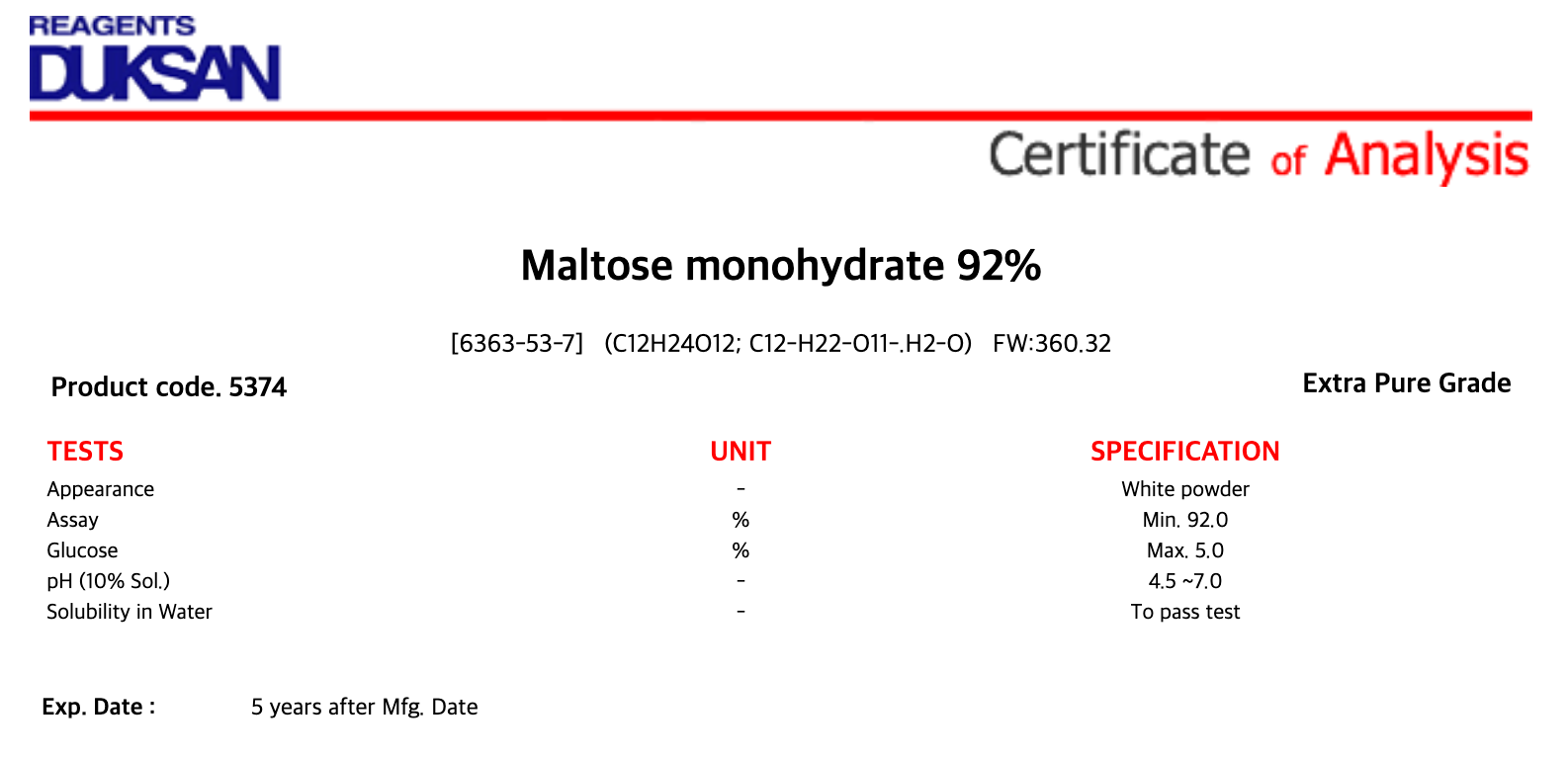 REAGENTS
DUKSAN

Certificate of Analysis

Maltose monohydrate 92%

[6363-53-7] (C12H24O12; C12-H22-O11-.H2-O) FW:360.32

Product code. 5374

Extra Pure Grade

| TESTS | UNIT | SPECIFICATION |
|---|---|---|
| Appearance | - | White powder |
| Assay | % | Min. 92.0 |
| Glucose | % | Max. 5.0 |
| pH (10% Sol.) | - | 4.5 ~7.0 |
| Solubility in Water | - | To pass test |

Exp. Date : 5 years after Mfg. Date